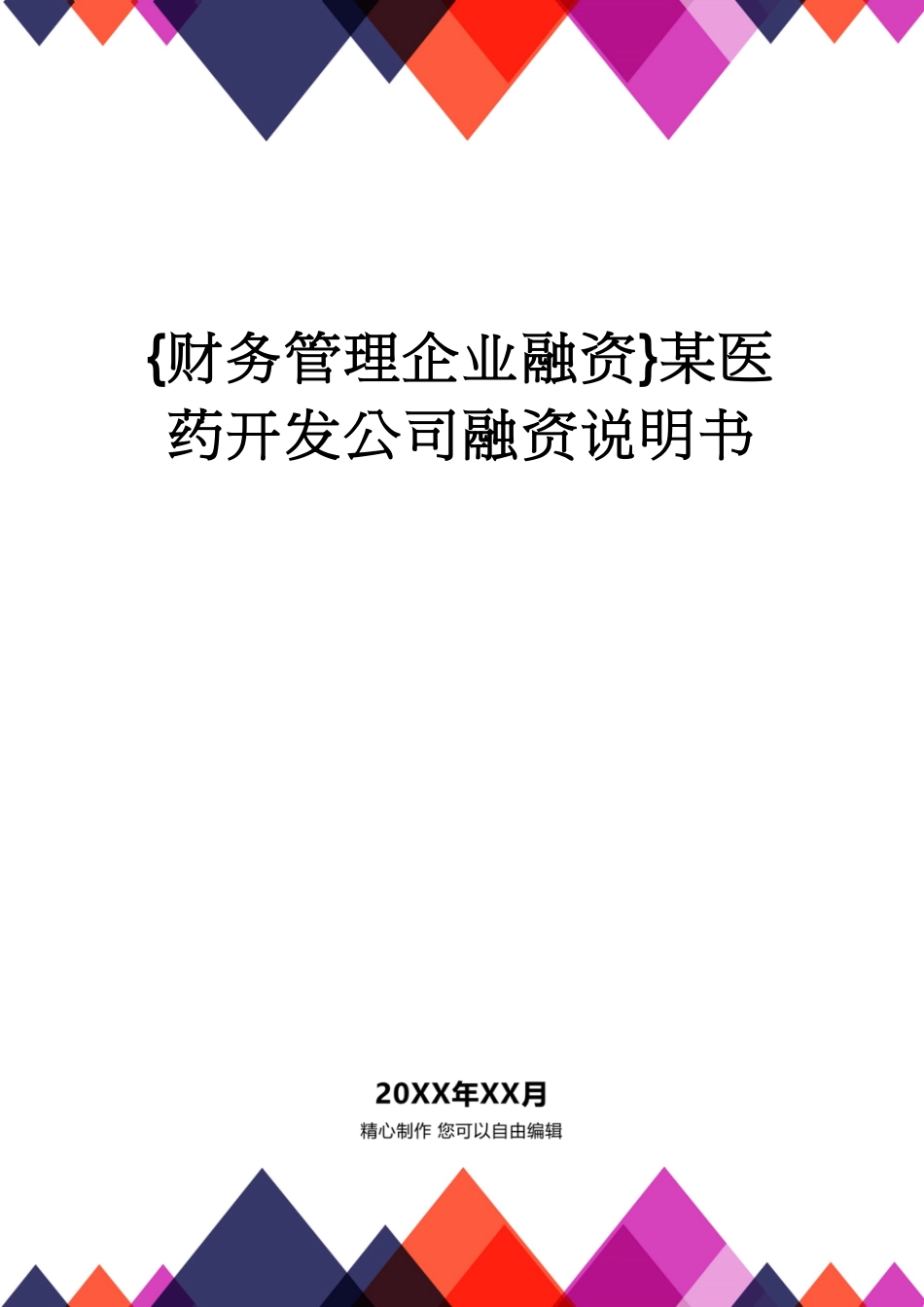 {财务管理企业融资}某医药开发公司融资说明书

20XX年XX月

精心制作 您可以自由编辑